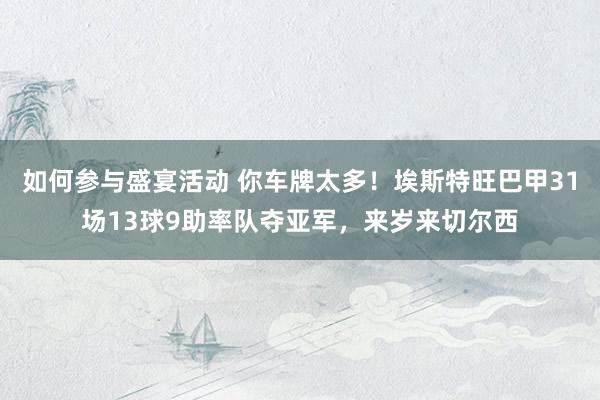 如何参与盛宴活动 你车牌太多！埃斯特旺巴甲31场13球9助率队夺亚军，来岁来切尔西